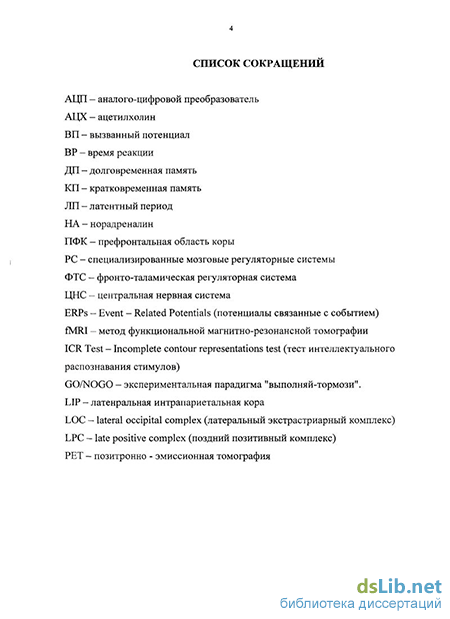 4

СПИСОК СОКРАЩЕНИЙ

АЦП – аналого-цифровой преобразователь

АЦХ – ацетилхолин

ВП – вызванный потенциал

ВР – время реакции

ДП – долговременная память

КП – кратковременная память

ЛП – латентный период

НА – норадреналин

ПФК – префронтальная область коры

РС – специализированные мозговые регуляторные системы

ФТС – фронто-таламическая регуляторная система

ЦНС – центральная нервная система

ERPs – Event – Related Potentials (потенциалы связанные с событием)

fMRI – метод функциональной магнитно-резонансной томографии

ICR Test – Incomplete contour representations test (тест интеллектуального распознавания стимулов)

GO/NOGO – экспериментальная парадигма "выполняй-тормози".

LIP – латенральная интрапариетальная кора

LOC – lateral occipital complex (латеральный экстрастриарный комплекс)

LPC – late positive complex (поздний позитивный комплекс)

PET – позитронно - эмиссионная томография

dsLib.net
библиотека диссертаций